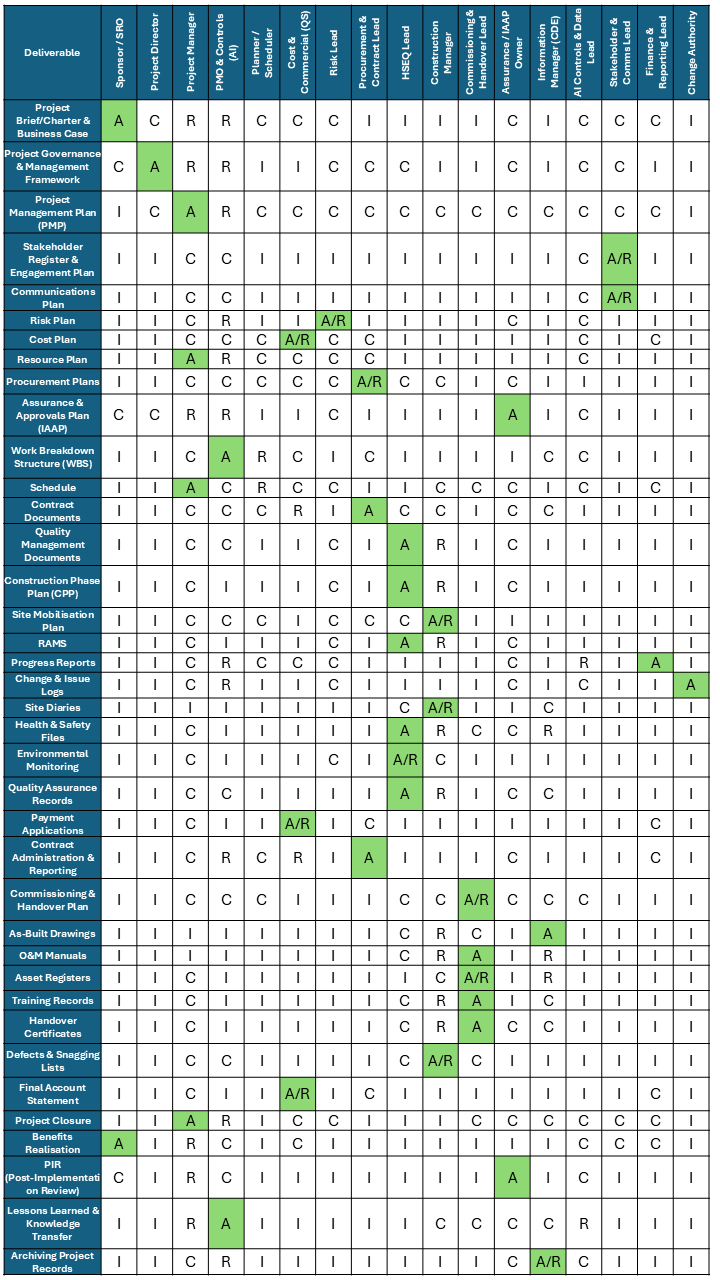 | Deliverable | Sponsor / SRO | Project Director | Project Manager | PMO & Controls (AI) | Planner / Scheduler | Cost & Commercial (QS) | Risk Lead | Procurement & Contract Lead | HSEQ Lead | Construction Manager | Commissioning & Handover Lead | Assurance / IAAP Owner | Information Manager (CDE) | AI Controls & Data Lead | Stakeholder & Comms Lead | Finance & Reporting Lead | Change Authority |
|---|---|---|---|---|---|---|---|---|---|---|---|---|---|---|---|---|---|
| Project Brief/Charter & Business Case | A | C | R | R | C | C | C | I | I | I | I | C | I | C | C | C | I |
| Project Governance & Management Framework | C | A | R | R | I | I | C | C | C | I | I | C | I | C | C | I | I |
| Project Management Plan (PMP) | I | C | A | R | C | C | C | C | C | C | C | C | C | C | C | C | I |
| Stakeholder Register & Engagement Plan | I | I | C | C | I | I | I | I | I | I | I | I | I | C | A/R | I | I |
| Communications Plan | I | I | C | C | I | I | I | I | I | I | I | I | I | C | A/R | I | I |
| Risk Plan | I | I | C | R | I | I | A/R | I | I | I | I | C | I | C | I | I | I |
| Cost Plan | I | I | C | C | C | A/R | C | C | I | I | I | I | I | C | I | C | I |
| Resource Plan | I | I | A | R | C | C | C | C | I | I | I | I | I | C | I | I | I |
| Procurement Plans | I | I | C | C | C | C | C | A/R | C | C | I | C | I | I | I | I | I |
| Assurance & Approvals Plan (IAAP) | C | C | R | R | I | I | C | I | I | I | I | A | I | C | I | I | I |
| Work Breakdown Structure (WBS) | I | I | C | A | R | C | I | C | I | I | I | I | C | C | I | I | I |
| Schedule | I | I | A | C | R | C | C | I | I | C | C | C | I | C | I | C | I |
| Contract Documents | I | I | C | C | C | R | I | A | C | C | I | C | C | I | I | I | I |
| Quality Management Documents | I | I | C | C | I | I | C | I | A | R | I | C | I | I | I | I | I |
| Construction Phase Plan (CPP) | I | I | C | I | I | I | C | I | A | R | I | C | I | I | I | I | I |
| Site Mobilisation Plan | I | I | C | C | C | I | C | C | C | A/R | I | I | I | I | I | I | I |
| RAMS | I | I | C | I | I | I | C | I | A | R | I | C | I | I | I | I | I |
| Progress Reports | I | I | C | R | C | C | C | I | I | I | I | C | I | R | I | A | I |
| Change & Issue Logs | I | I | C | R | I | I | C | I | I | I | I | C | I | C | I | I | A |
| Site Diaries | I | I | I | I | I | I | I | I | C | A/R | I | I | C | I | I | I | I |
| Health & Safety Files | I | I | C | I | I | I | I | I | A | R | C | C | R | I | I | I | I |
| Environmental Monitoring | I | I | C | I | I | I | C | I | A/R | C | I | I | I | I | I | I | I |
| Quality Assurance Records | I | I | C | C | I | I | I | I | A | R | I | C | C | I | I | I | I |
| Payment Applications | I | I | C | I | I | A/R | I | C | I | I | I | I | I | I | I | C | I |
| Contract Administration & Reporting | I | I | C | R | C | R | I | A | I | I | I | C | I | I | I | C | I |
| Commissioning & Handover Plan | I | I | C | C | C | I | I | I | C | C | A/R | C | C | C | I | I | I |
| As-Built Drawings | I | I | I | I | I | I | I | I | C | R | C | I | A | I | I | I | I |
| O&M Manuals | I | I | I | I | I | I | I | I | C | R | A | I | R | I | I | I | I |
| Asset Registers | I | I | C | I | I | I | I | I | I | C | A/R | I | R | I | I | I | I |
| Training Records | I | I | C | I | I | I | I | I | C | R | A | I | C | I | I | I | I |
| Handover Certificates | I | I | C | I | I | I | I | I | C | R | A | C | C | I | I | I | I |
| Defects & Snagging Lists | I | I | C | C | I | I | I | I | C | A/R | C | I | I | I | I | I | I |
| Final Account Statement | I | I | C | I | I | A/R | I | C | I | I | I | I | I | I | I | C | I |
| Project Closure | I | I | A | R | I | C | C | I | I | I | C | C | C | C | C | C | I |
| Benefits Realisation | A | I | R | C | I | C | I | I | I | I | I | I | I | C | C | C | I |
| PIR (Post-Implementation Review) | C | I | R | C | I | I | I | I | I | I | I | A | I | C | I | I | I |
| Lessons Learned & Knowledge Transfer | I | I | R | A | I | I | I | I | I | C | C | C | C | R | I | I | I |
| Archiving Project Records | I | I | C | R | I | I | I | I | I | I | I | C | A/R | C | I | I | I |